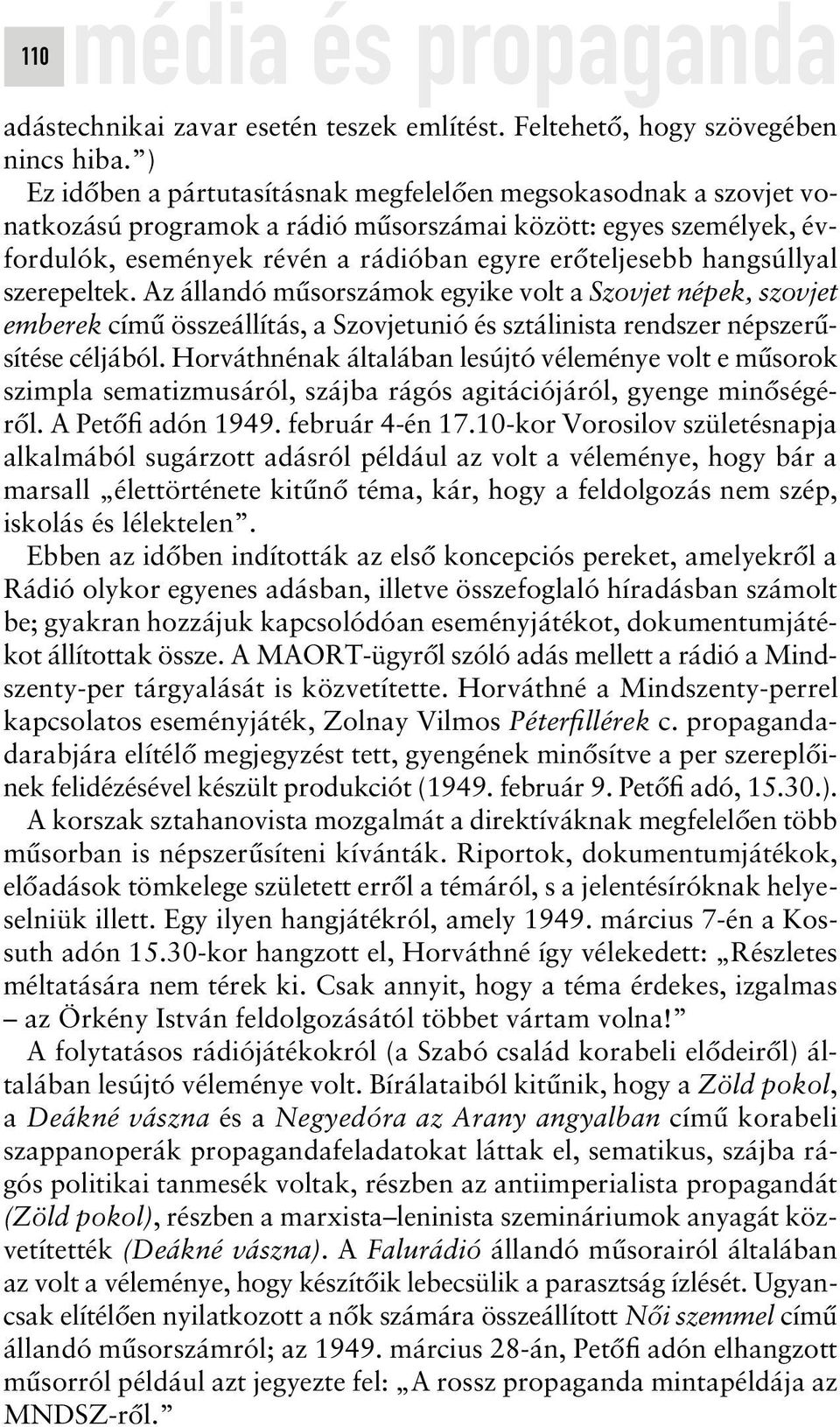 110 média és propaganda

adástechnikai zavar esetén teszek említést. Feltehető, hogy szövegében nincs hiba.”)

Ez időben a pártutasításnak megfelelően megsokasodnak a szovjet vonatkozású programok a rádió műsorszámai között: egyes személyek, évfordulók, események révén a rádióban egyre erőteljesebb hangsúllyal szerepeltek. Az állandó műsorszámok egyike volt a Szovjet népek, szovjet emberek című összeállítás, a Szovjetunió és sztálinista rendszer népszerűsítése céljából. Horváthnénak általában lesújtó véleménye volt e műsorok szimpla sematizmusáról, szájba rágós agitációjáról, gyenge minőségéről. A Petőfi adón 1949. február 4-én 17.10-kor Vorosilov születésnapja alkalmából sugárzott adásról például az volt a véleménye, hogy bár a marsall „élettörténete kitűnő téma, kár, hogy a feldolgozás nem szép, iskolás és lélektelen”.

Ebben az időben indították az első koncepciós pereket, amelyekről a Rádió olykor egyenes adásban, illetve összefoglaló híradásban számolt be; gyakran hozzájuk kapcsolódóan eseményjátékot, dokumentumjátékot állítottak össze. A MAORT-ügyről szóló adás mellett a rádió a Mindszenty-per tárgyalását is közvetítette. Horváthné a Mindszenty-perrel kapcsolatos eseményjáték, Zolnay Vilmos Péterfillérek c. propagandadarabjára elítélő megjegyzést tett, gyengének minősítve a per szereplőinek felidézésével készült produkciót (1949. február 9. Petőfi adó, 15.30.).

A korszak sztahanovista mozgalmát a direktíváknak megfelelően több műsorban is népszerűsíteni kívánták. Riportok, dokumentumjátékok, előadások tömkelege született erről a témáról, s a jelentésíróknak helyeselniük illett. Egy ilyen hangjátékról, amely 1949. március 7-én a Kossuth adón 15.30-kor hangzott el, Horváthné így vélekedett: „Részletes méltatására nem térek ki. Csak annyit, hogy a téma érdekes, izgalmas – az Örkény István feldolgozásától többet vártam volna!”

A folytatásos rádiójátékokról (a Szabó család korabeli elődeiről) általában lesújtó véleménye volt. Bírálataiból kitűnik, hogy a Zöld pokol, a Deákné vászna és a Negyedóra az Arany angyalban című korabeli szappanoperák propagandafeladatokat láttak el, sematikus, szájba rágós politikai tanmesék voltak, részben az antiimperialista propagandát (Zöld pokol), részben a marxista–leninista szemináriumok anyagát közvetítették (Deákné vászna). A Falurádió állandó műsorairól általában az volt a véleménye, hogy készítőik lebecsülik a parasztság ízlését. Ugyancsak elítélően nyilatkozott a nők számára összeállított Női szemmel című állandó műsorszámról; az 1949. március 28-án, Petőfi adón elhangzott műsorról például azt jegyezte fel: „A rossz propaganda mintapéldája az MNDSZ-ről.”